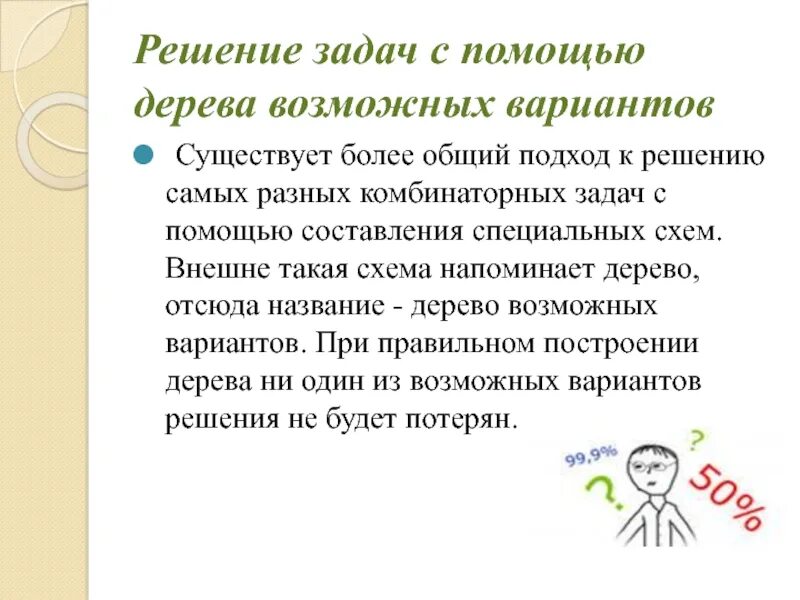 Решение задач с помощью дерева возможных вариантов

Существует более общий подход к решению самых разных комбинаторных задач с помощью составления специальных схем. Внешне такая схема напоминает дерево, отсюда название - дерево возможных вариантов. При правильном построении дерева ни один из возможных вариантов решения не будет потерян.

99,9%
?
?
50%